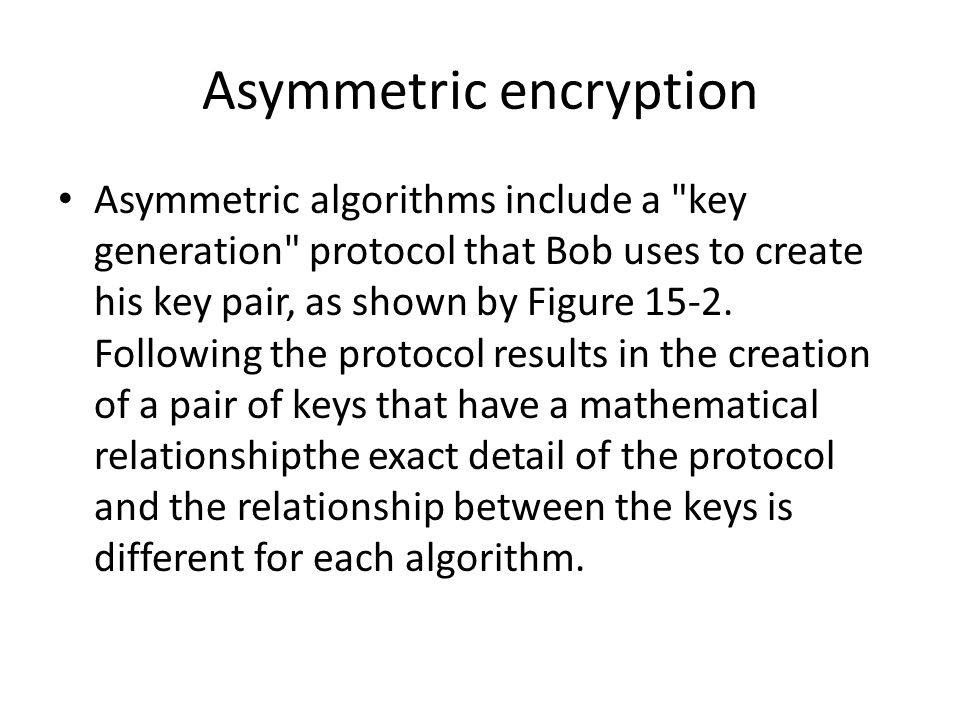 Asymmetric encryption

• Asymmetric algorithms include a "key generation" protocol that Bob uses to create his key pair, as shown by Figure 15-2. Following the protocol results in the creation of a pair of keys that have a mathematical relationshipthe exact detail of the protocol and the relationship between the keys is different for each algorithm.